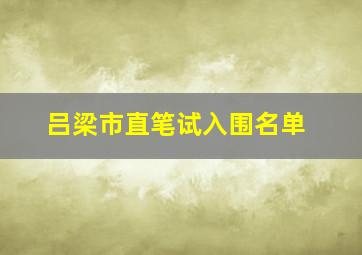 吕梁市直笔试入围名单